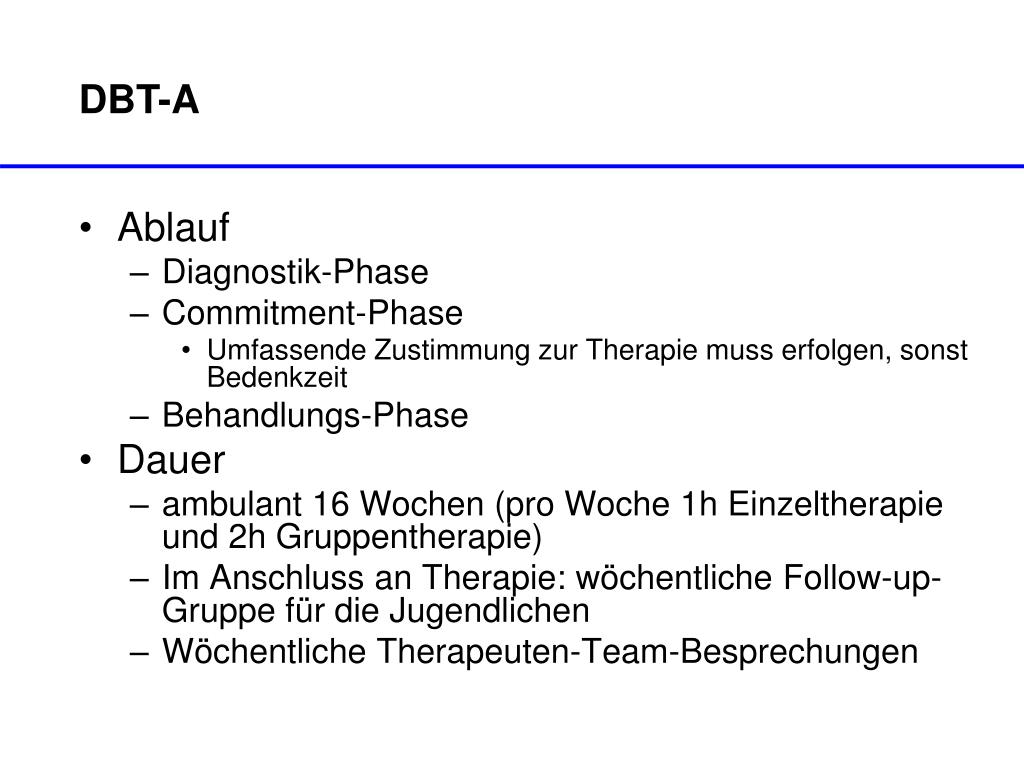 DBT-A

• Ablauf
– Diagnostik-Phase
– Commitment-Phase
• Umfassende Zustimmung zur Therapie muss erfolgen, sonst Bedenkzeit
– Behandlungs-Phase
• Dauer
– ambulant 16 Wochen (pro Woche 1h Einzeltherapie und 2h Gruppentherapie)
– Im Anschluss an Therapie: wöchentliche Follow-up-Gruppe für die Jugendlichen
– Wöchentliche Therapeuten-Team-Besprechungen